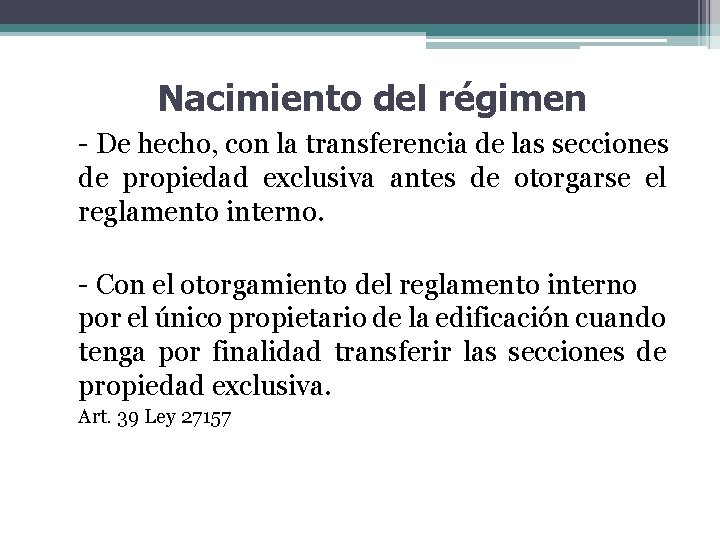 Nacimiento del régimen

- De hecho, con la transferencia de las secciones de propiedad exclusiva antes de otorgarse el reglamento interno.

- Con el otorgamiento del reglamento interno por el único propietario de la edificación cuando tenga por finalidad transferir las secciones de propiedad exclusiva.

Art. 39 Ley 27157